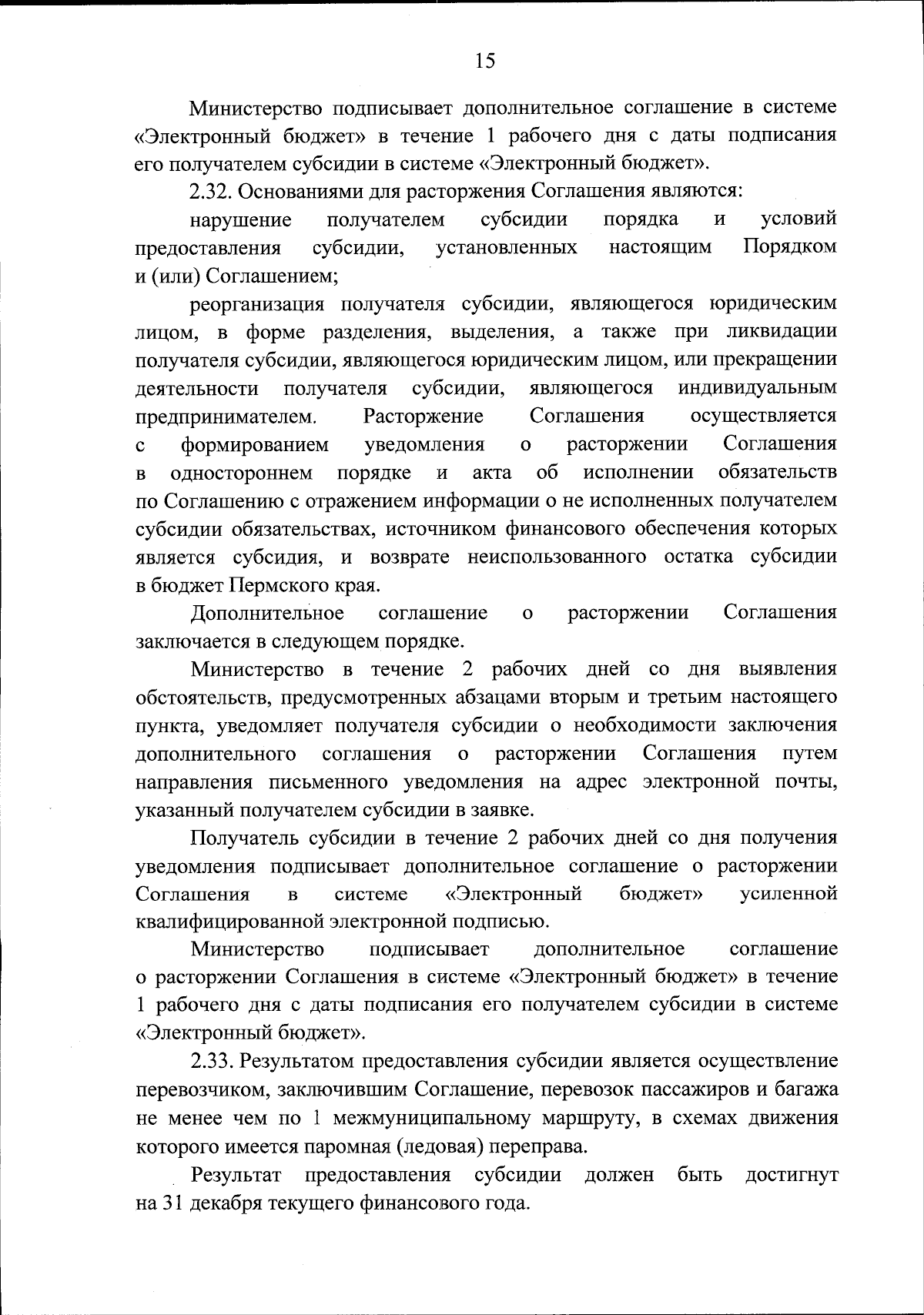 15

Министерство подписывает дополнительное соглашение в системе «Электронный бюджет» в течение 1 рабочего дня с даты подписания его получателем субсидии в системе «Электронный бюджет».

2.32. Основаниями для расторжения Соглашения являются:

нарушение получателем субсидии порядка и условий предоставления субсидии, установленных настоящим Порядком и (или) Соглашением;

реорганизация получателя субсидии, являющегося юридическим лицом, в форме разделения, выделения, а также при ликвидации получателя субсидии, являющегося юридическим лицом, или прекращении деятельности получателя субсидии, являющегося индивидуальным предпринимателем. Расторжение Соглашения осуществляется с формированием уведомления о расторжении Соглашения в одностороннем порядке и акта об исполнении обязательств по Соглашению с отражением информации о не исполненных получателем субсидии обязательствах, источником финансового обеспечения которых является субсидия, и возврате неиспользованного остатка субсидии в бюджет Пермского края.

Дополнительное соглашение о расторжении Соглашения заключается в следующем порядке.

Министерство в течение 2 рабочих дней со дня выявления обстоятельств, предусмотренных абзацами вторым и третьим настоящего пункта, уведомляет получателя субсидии о необходимости заключения дополнительного соглашения о расторжении Соглашения путем направления письменного уведомления на адрес электронной почты, указанный получателем субсидии в заявке.

Получатель субсидии в течение 2 рабочих дней со дня получения уведомления подписывает дополнительное соглашение о расторжении Соглашения в системе «Электронный бюджет» усиленной квалифицированной электронной подписью.

Министерство подписывает дополнительное соглашение о расторжении Соглашения в системе «Электронный бюджет» в течение 1 рабочего дня с даты подписания его получателем субсидии в системе «Электронный бюджет».

2.33. Результатом предоставления субсидии является осуществление перевозчиком, заключившим Соглашение, перевозок пассажиров и багажа не менее чем по 1 межмуниципальному маршруту, в схемах движения которого имеется паромная (ледовая) переправа.

Результат предоставления субсидии должен быть достигнут на 31 декабря текущего финансового года.